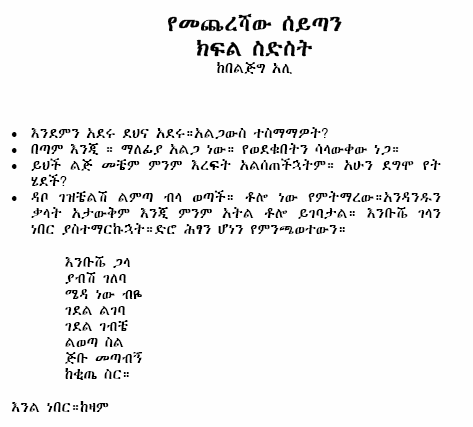 የመጨረሻው ሰይጣን
ክፍል ስድስት
ከበልጅግ አሊ

• እንደምን አደሩ ደህና አደሩ።አልጋውስ ተስማማዎት?
• በጣም እንጂ ። ማለፊያ አልጋ ነው። የወደቁበትን ሳላውቀው ነጋ።
• ይህች ልጅ መቼም ምንም እረፍት አልሰጠችኋትም። አሁን ደግሞ የት ሄደች?
• ዳቦ ገዝቼልሽ ልምጣ ብላ ወጣች። ቶሎ ነው የምትማረው።አንዳንዱን ቃላት አታውቅም እንጂ ምንም አትል ቶሎ ይገባታል። እንቡሼ ገላን ነበር ያስተማርኩኋት።ድሮ ሕፃን ሆነን የምንጫወተውን።

እንቡሼ ጋላ
ያብሽ ገለባ
ሜዳ ነው ብዬ
ገደል ልገባ
ገደል ገብቼ
ልወጣ ስል
ጅቡ መጣብኝ
ከቂጤ ስር።

እንል ነበር።ከዛም